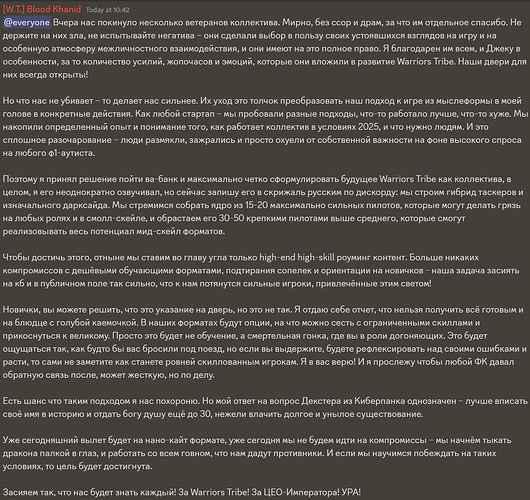 [W.T.] Blood Khanid Today at 10:42

@everyone Вчера нас покинуло несколько ветеранов коллектива. Мирно, без ссор и драм, за что им отдельное спасибо. Не держите на них зла, не испытывайте негатива – они сделали выбор в пользу своих устоявшихся взглядов на игру и на особенную атмосферу межличностного взаимодействия, и они имеют на это полное право. Я благодарен им всем, и Джеку в особенности, за то количество усилий, жопочасов и эмоций, которые они вложили в развитие Warriors Tribe. Наши двери для них всегда открыты!

Но что нас не убивает – то делает нас сильнее. Их уход это толчок преобразовать наш подход к игре из мыслеформы в моей голове в конкретные действия. Как любой стартап – мы пробовали разные подходы, что-то работало лучше, что-то хуже. Мы накопили определенный опыт и понимание того, как работает коллектив в условиях 2025, и что нужно людям. И это сплошное разочарование – люди размякли, зажрались и просто охуели от собственной важности на фоне высокого спроса на любого ф1-аутиста.

Поэтому я принял решение пойти ва-банк и максимально четко сформулировать будущее Warriors Tribe как коллектива, в целом, я его неоднократно озвучивал, но сейчас запишу его в скрижаль русским по дискорду: мы строим гибрид таскеров и изначального дарксайда. Мы стремимся собрать ядро из 15-20 максимально сильных пилотов, которые могут делать грязь на любых ролях и в смолл-скейле, и обрастаем его 30-50 крепкими пилотами выше среднего, которые смогут реализовывать весь потенциал мид-скейл форматов.

Чтобы достичь этого, отныне мы ставим во главу угла только high-end high-skill роуминг контент. Больше никаких компромиссов с дешёвыми обучающими форматами, подтирания сопелек и ориентации на новичков – наша задача засиять на кб и в публичном поле так сильно, что к нам потянутся сильные игроки, привлечённые этим светом!

Новички, вы можете решить, что это указание на дверь, но это не так. Я отдаю себе отчет, что нельзя получить всё готовым и на блюдце с голубой каемочкой. В наших форматах будут опции, на что можно сесть с ограниченными скиллами и прикоснуться к великому. Просто это будет не обучение, а смертельная гонка, где вы в роли догоняющих. Это будет ощущаться так, как будто бы вас бросили под поезд, но если вы выдержите, будете рефлексировать над своими ошибками и расти, то сами не заметите как станете ровней скиллованным игрокам. Я в вас верю! И я прослежу чтобы любой ФК давал обратную связь после, может жесткую, но по делу.

Есть шанс что таким подходом я нас похороню. Но мой ответ на вопрос Декстера из Киберпанка однозначен – лучше вписать своё имя в историю и отдать богу душу ещё до 30, нежели влачить долгое и унылое существование.

Уже сегодняшний вылет будет на нано-кайт формате, уже сегодня мы не будем идти на компромиссы – мы начнём тыкать дракона палкой в глаз, и работать со всем говном, что нам дадут противники. И если мы научимся побеждать на таких условиях, то цель будет достигнута.

Засияем так, что нас будет знать каждый! За Warriors Tribe! За ЦЕО-Императора! УРА!